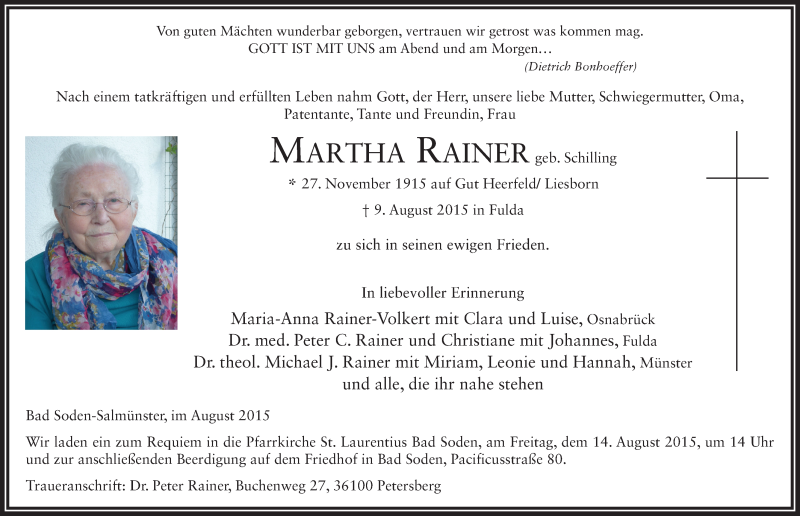 Von guten Mächten wunderbar geborgen, vertrauen wir getrost was kommen mag.
GOTT IST MIT UNS am Abend und am Morgen…
(Dietrich Bonhoeffer)

Nach einem tatkräftigen und erfüllten Leben nahm Gott, der Herr, unsere liebe Mutter, Schwiegermutter, Oma, Patentante, Tante und Freundin, Frau

MARTHA RAINER geb. Schilling

* 27. November 1915 auf Gut Heerfeld/ Liesborn

† 9. August 2015 in Fulda

zu sich in seinen ewigen Frieden.

In liebevoller Erinnerung

Maria-Anna Rainer-Volkert mit Clara und Luise, Osnabrück
Dr. med. Peter C. Rainer und Christiane mit Johannes, Fulda
Dr. theol. Michael J. Rainer mit Miriam, Leonie und Hannah, Münster
und alle, die ihr nahe stehen

Bad Soden-Salmünster, im August 2015

Wir laden ein zum Requiem in die Pfarrkirche St. Laurentius Bad Soden, am Freitag, dem 14. August 2015, um 14 Uhr und zur anschließenden Beerdigung auf dem Friedhof in Bad Soden, Pacificusstraße 80.

Traueranschrift: Dr. Peter Rainer, Buchenweg 27, 36100 Petersberg